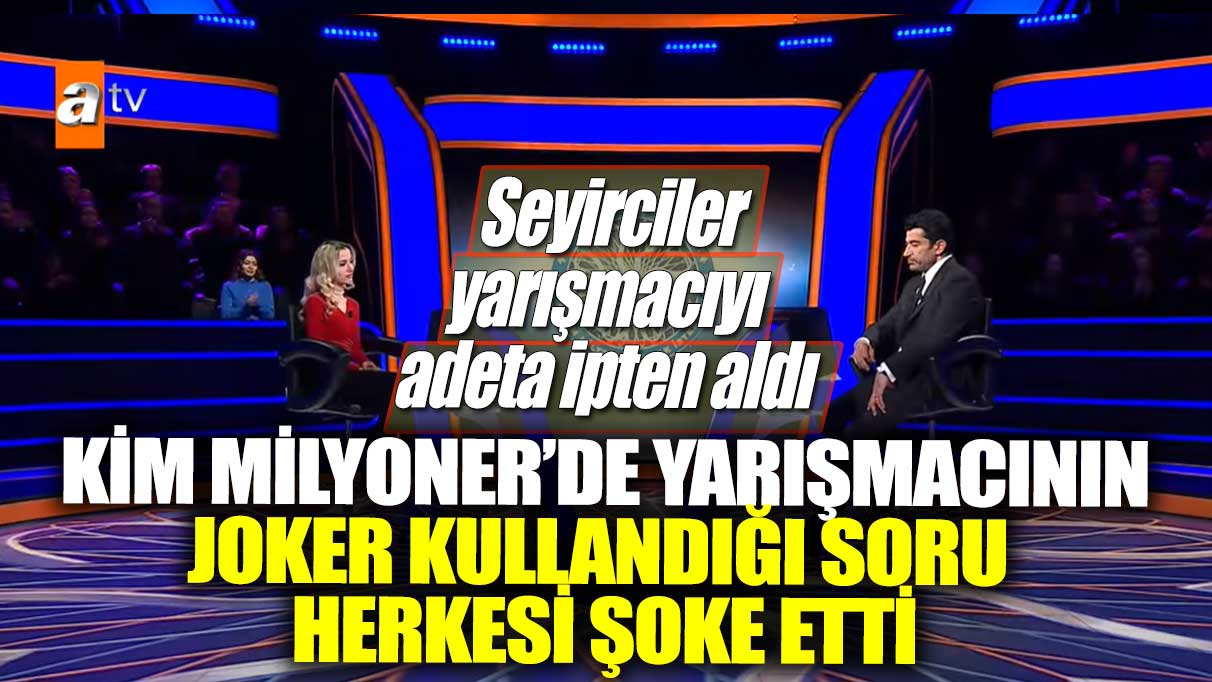 atv

Seyirciler yarışmacıyı adeta ipten aldı

KİM MİLYONER'DE YARIŞMACININ JOKER KULLANDIĞI SORU HERKESİ ŞOKE ETTİ